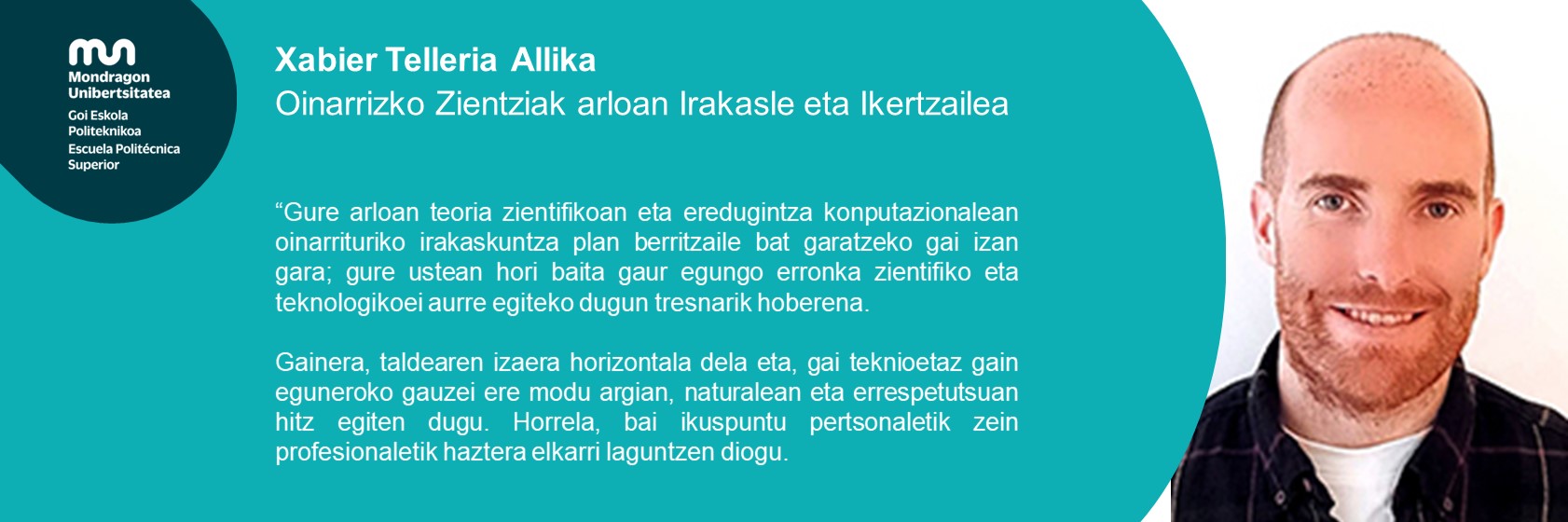 Mondragon
Unibertsitatea
Goi Eskola
Politeknikoa
Escuela Politécnica
Superior

Xabier Telleria Allika
Oinarrizko Zientziak arloan Irakasle eta Ikertzailea

"Gure arloan teoria zientifikoan eta eredugintza konputazionalean oinarrituriko irakaskuntza plan berritzaile bat garatzeko gai izan gara; gure ustean hori baita gaur egungo erronka zientifiko eta teknologikoei aurre egiteko dugun tresnarik hoberena.

Gainera, taldearen izaera horizontala dela eta, gai teknioetaz gain eguneroko gauzei ere modu argian, naturalean eta errespetutsuan hitz egiten dugu. Horrela, bai ikuspuntu pertsonaletik zein profesionaletik haztera elkarri laguntzen diogu.